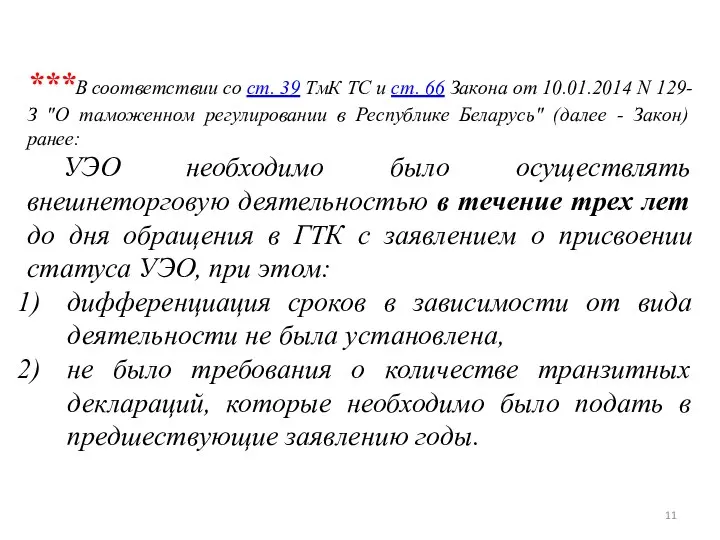 ***В соответствии со ст. 39 ТмК ТС и ст. 66 Закона от 10.01.2014 N 129-З "О таможенном регулировании в Республике Беларусь" (далее - Закон) ранее:

УЭО необходимо было осуществлять внешнеторговую деятельностью в течение трех лет до дня обращения в ГТК с заявлением о присвоении статуса УЭО, при этом:

1) дифференциация сроков в зависимости от вида деятельности не была установлена,

2) не было требования о количестве транзитных деклараций, которые необходимо было подать в предшествующие заявлению годы.

11